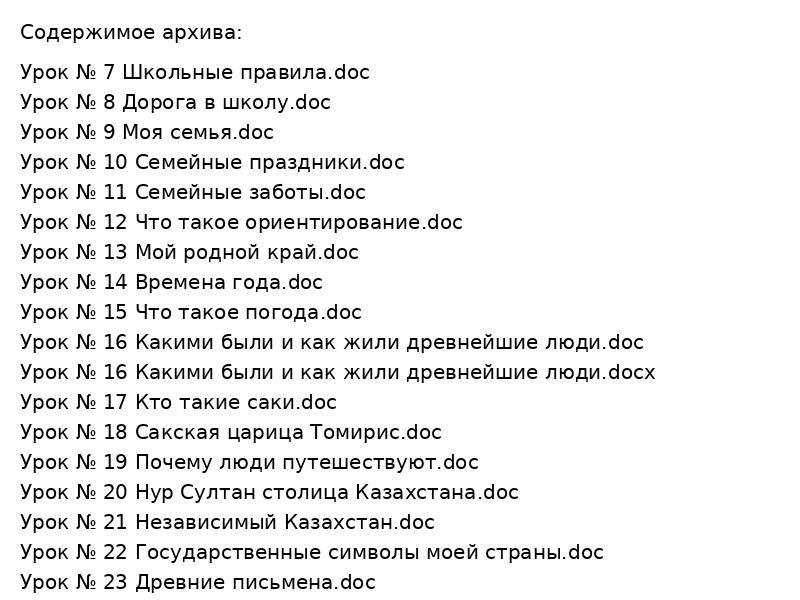 Содержимое архива:

Урок № 7 Школьные правила.doc
Урок № 8 Дорога в школу.doc
Урок № 9 Моя семья.doc
Урок № 10 Семейные праздники.doc
Урок № 11 Семейные заботы.doc
Урок № 12 Что такое ориентирование.doc
Урок № 13 Мой родной край.doc
Урок № 14 Времена года.doc
Урок № 15 Что такое погода.doc
Урок № 16 Какими были и как жили древнейшие люди.doc
Урок № 16 Какими были и как жили древнейшие люди.docx
Урок № 17 Кто такие саки.doc
Урок № 18 Сакская царица Томирис.doc
Урок № 19 Почему люди путешествуют.doc
Урок № 20 Нур Султан столица Казахстана.doc
Урок № 21 Независимый Казахстан.doc
Урок № 22 Государственные символы моей страны.doc
Урок № 23 Древние письмена.doc